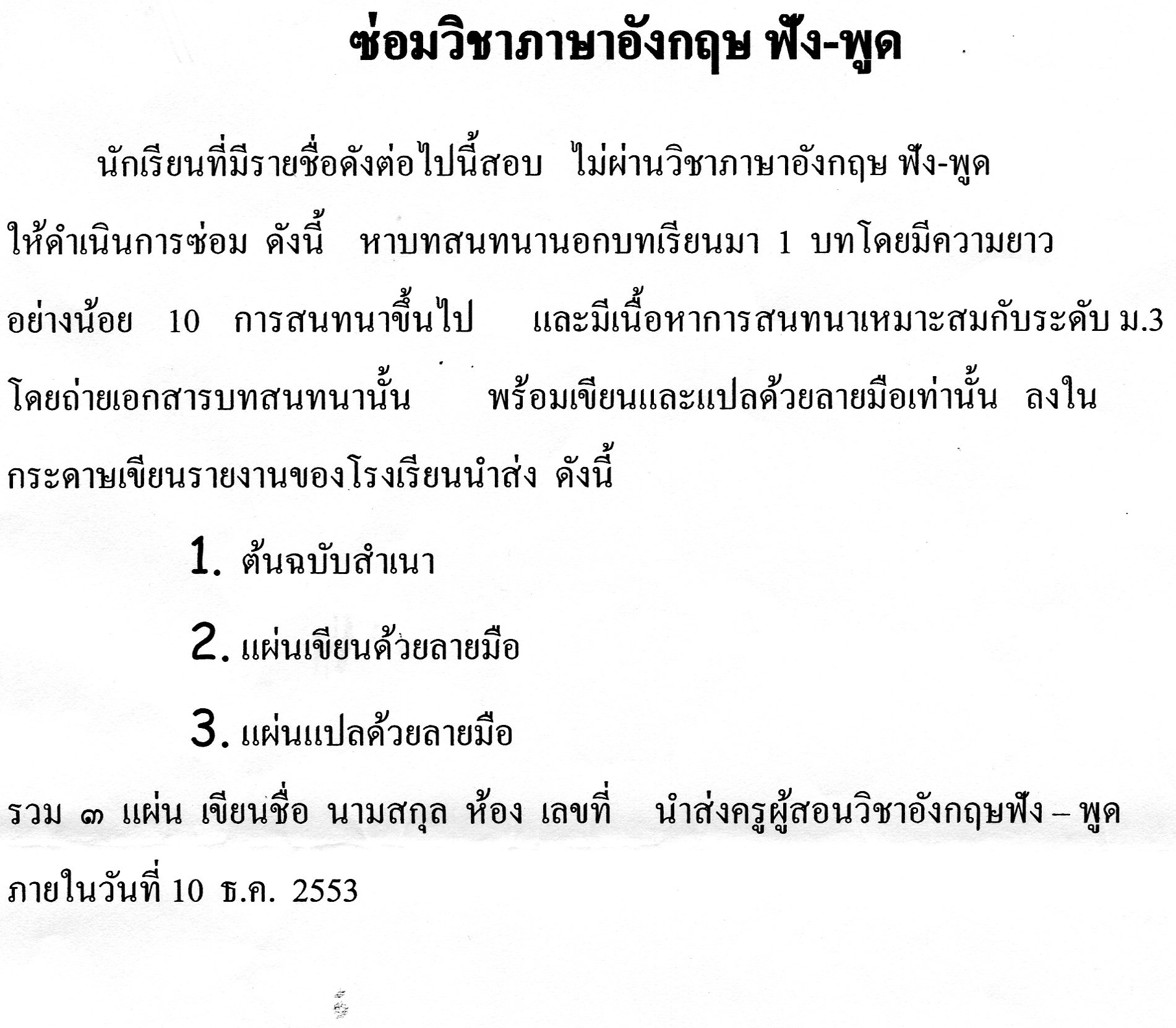 ซ่อมวิชาภาษาอังกฤษ ฟัง-พูด

นักเรียนที่มีรายชื่อดังต่อไปนี้สอบ ไม่ผ่านวิชาภาษาอังกฤษ ฟัง-พูด ให้ดำเนินการซ่อม ดังนี้ หาบทสนทนานอกบทเรียนมา 1 บทโดยมีความยาวอย่างน้อย 10 การสนทนาขึ้นไป และมีเนื้อหาการสนทนาเหมาะสมกับระดับ ม.3 โดยถ่ายเอกสารบทสนทนานั้น พร้อมเขียนและแปลด้วยลายมือเท่านั้น ลงในกระดาษเขียนรายงานของโรงเรียนนำส่ง ดังนี้

1. ต้นฉบับสำเนา

2. แผ่นเขียนด้วยลายมือ

3. แผ่นแปลด้วยลายมือ

รวม ๓ แผ่น เขียนชื่อ นามสกุล ห้อง เลขที่ นำส่งครูผู้สอนวิชาอังกฤษฟัง – พูด ภายในวันที่ 10 ธ.ค. 2553